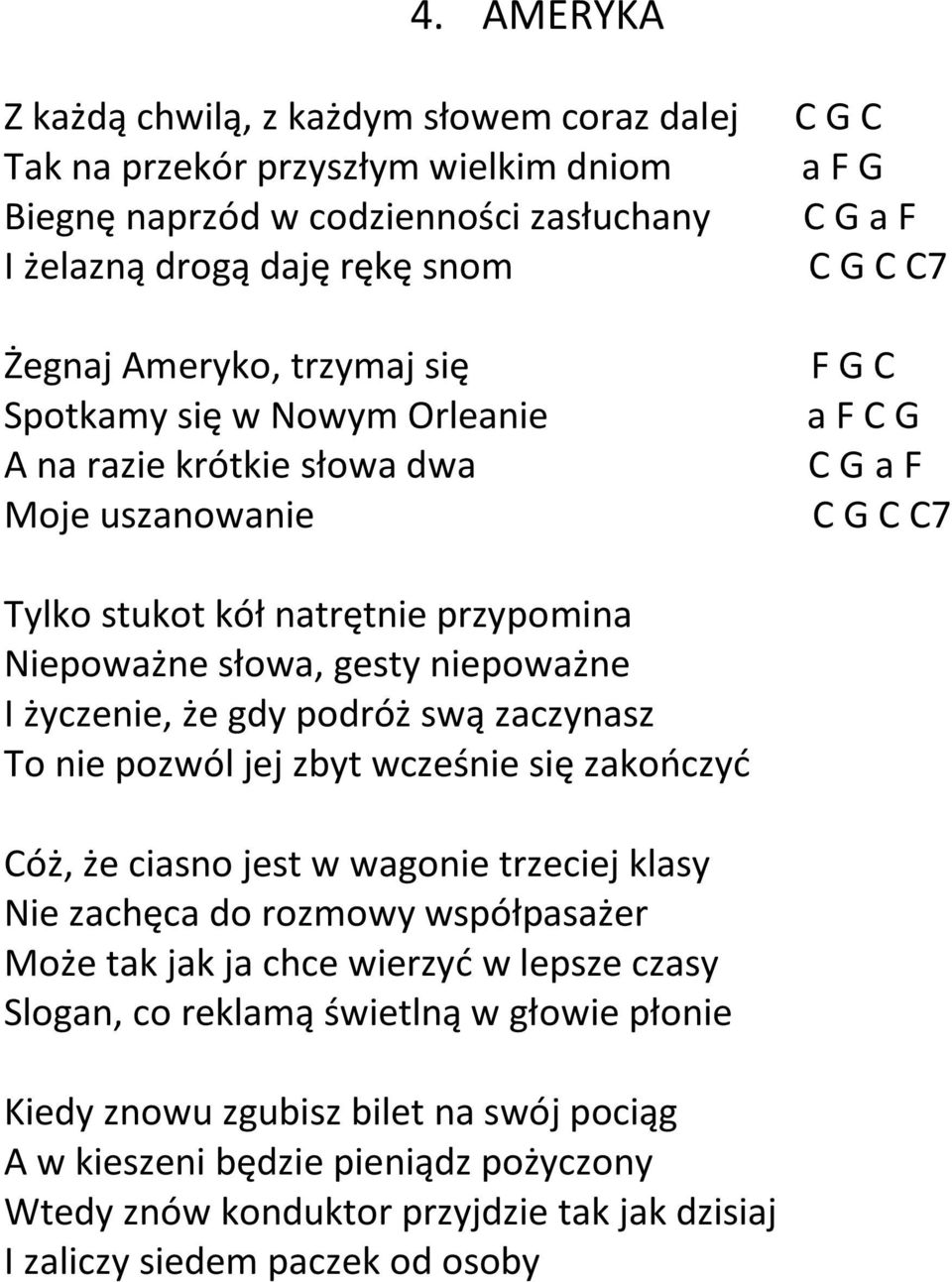 4. AMERYKA

Z każdą chwilą, z każdym słowem coraz dalej C G C
Tak na przekór przyszłym wielkim dniom a F G
Biegnę naprzód w codzienności zasłuchany C G a F
I żelazną drogą daję rękę snom C G C C7

Żegnaj Ameryko, trzymaj się F G C
Spotkamy się w Nowym Orleanie a F C G
A na razie krótkie słowa dwa C G a F
Moje uszanowanie C G C C7

Tylko stukot kół natrętnie przypomina
Niepoważne słowa, gesty niepoważne
I życzenie, że gdy podróż swą zaczynasz
To nie pozwól jej zbyt wcześnie się zakończyć

Cóż, że ciasno jest w wagonie trzeciej klasy
Nie zachęca do rozmowy współpasażer
Może tak jak ja chce wierzyć w lepsze czasy
Slogan, co reklamą świetlną w głowie płonie

Kiedy znowu zgubisz bilet na swój pociąg
A w kieszeni będzie pieniądz pożyczony
Wtedy znów konduktor przyjdzie tak jak dzisiaj
I zaliczy siedem paczek od osoby